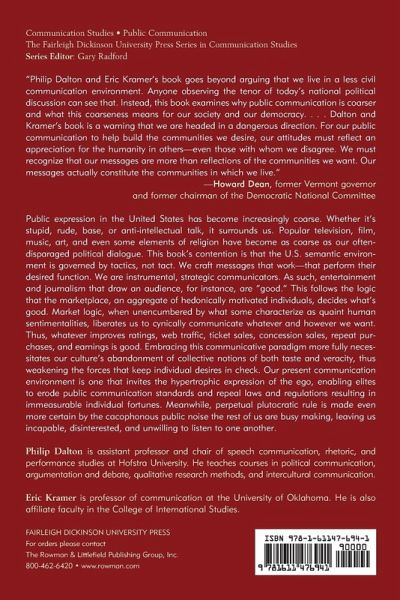 Communication Studies • Public Communication
The Fairleigh Dickinson University Press Series in Communication Studies
Series Editor: Gary Radford

"Philip Dalton and Eric Kramer's book goes beyond arguing that we live in a less civil communication environment. Anyone observing the tenor of today's national political discussion can see that. Instead, this book examines why public communication is coarser and what this coarseness means for our society and our democracy. . . . Dalton and Kramer's book is a warning that we are headed in a dangerous direction. For our public communication to help build the communities we desire, our attitudes must reflect an appreciation for the humanity in others—even those with whom we disagree. We must recognize that our messages are more than reflections of the communities we want. Our messages actually constitute the communities in which we live."
—Howard Dean, former Vermont governor and former chairman of the Democratic National Committee

Public expression in the United States has become increasingly coarse. Whether it's stupid, rude, base, or anti-intellectual talk, it surrounds us. Popular television, film, music, art, and even some elements of religion have become as coarse as our often-disparaged political dialogue. This book's contention is that the U.S. semantic environment is governed by tactics, not tact. We craft messages that work—that perform their desired function. We are instrumental, strategic communicators. As such, entertainment and journalism that draw an audience, for instance, are "good." This follows the logic that the marketplace, an aggregate of hedonically motivated individuals, decides what's good. Market logic, when unencumbered by what some characterize as quaint human sentimentalities, liberates us to cynically communicate whatever and however we want. Thus, whatever improves ratings, web traffic, ticket sales, concession sales, repeat purchases, and earnings is good. Embracing this communicative paradigm more fully necessitates our culture's abandonment of collective notions of both taste and veracity, thus weakening the forces that keep individual desires in check. Our present communication environment is one that invites the hypertrophic expression of the ego, enabling elites to erode public communication standards and repeal laws and regulations resulting in immeasurable individual fortunes. Meanwhile, perpetual plutocratic rule is made even more certain by the cacophonous public noise the rest of us are busy making, leaving us incapable, disinterested, and unwilling to listen to one another.

Philip Dalton is assistant professor and chair of speech communication, rhetoric, and performance studies at Hofstra University. He teaches courses in political communication, argumentation and debate, qualitative research methods, and intercultural communication.

Eric Kramer is professor of communication at the University of Oklahoma. He is also affiliate faculty in the College of International Studies.

FAIRLEIGH DICKINSON UNIVERSITY PRESS
For orders please contact
The Rowman & Littlefield Publishing Group, Inc.
800-462-6420 • www.rowman.com

ISBN 978-1-61147-694-1
90000
9 781611 476941